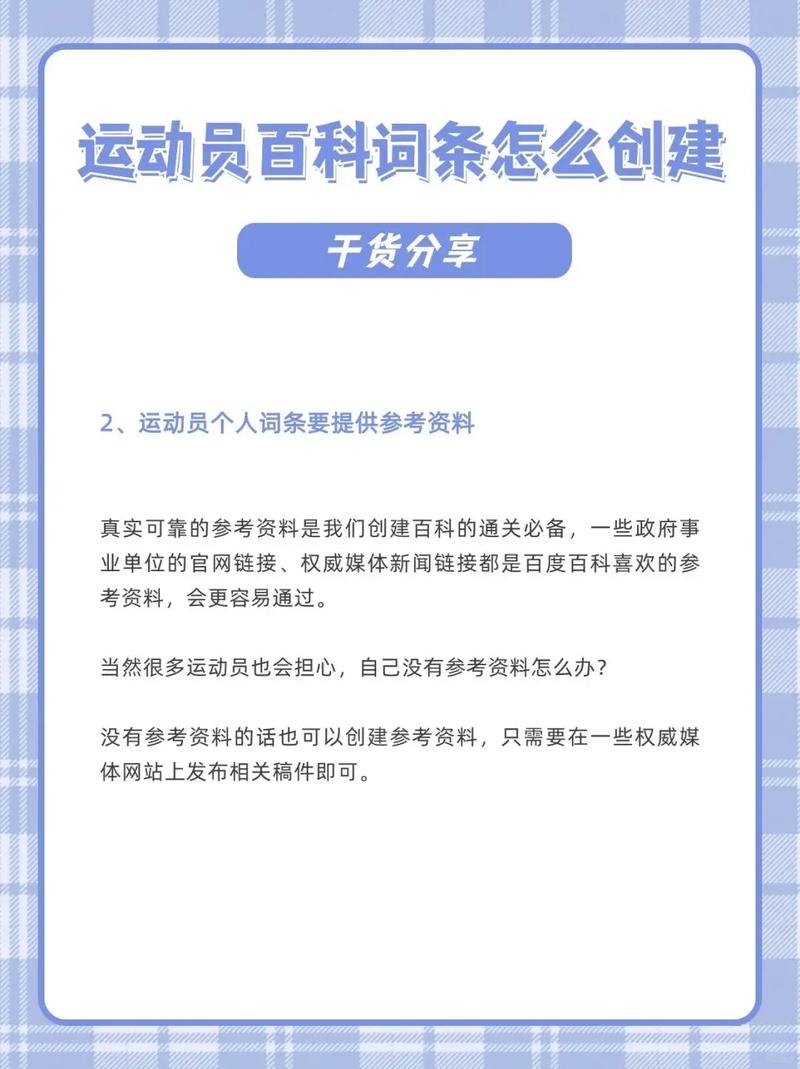 运动员百科词条怎么创建

干货分享

2、运动员个人词条要提供参考资料

真实可靠的参考资料是我们创建百科的通关必备，一些政府事业单位的官网链接、权威媒体新闻链接都是百度百科喜欢的参考资料，会更容易通过。

当然很多运动员也会担心，自己没有参考资料怎么办？

没有参考资料的话也可以创建参考资料，只需要在一些权威媒体网站上发布相关稿件即可。